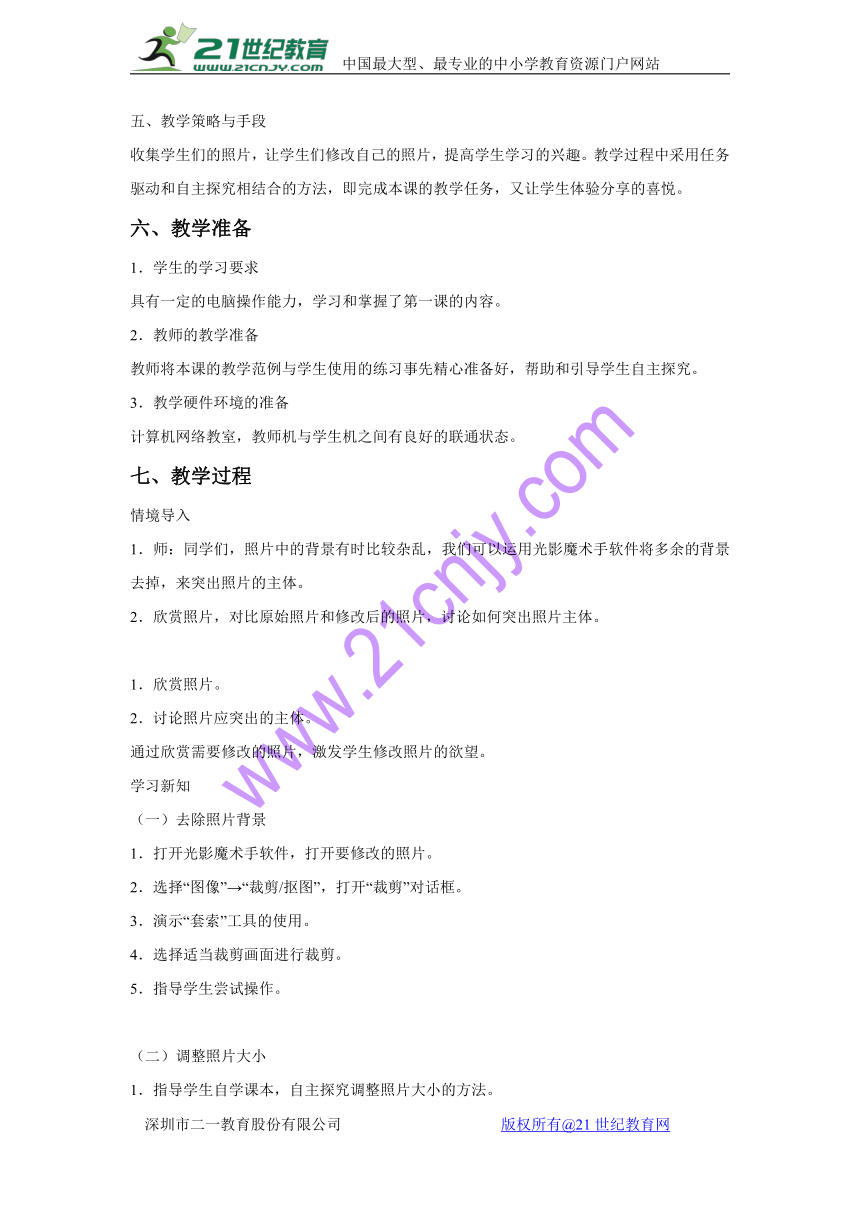 21世纪教育 www.21cnjy.com 中国最大型、最专业的中小学教育资源门户网站

五、教学策略与手段

收集学生们的照片，让学生们修改自己的照片，提高学生学习的兴趣。教学过程中采用任务驱动和自主探究相结合的方法，即完成本课的教学任务，又让学生体验分享的喜悦。

六、教学准备

1．学生的学习要求

具有一定的电脑操作能力，学习和掌握了第一课的内容。

2．教师的教学准备

教师将本课的教学范例与学生使用的练习事先精心准备好，帮助和引导学生自主探究。

3．教学硬件环境的准备

计算机网络教室，教师机与学生机之间有良好的联通状态。

七、教学过程

情境导入

1．师：同学们，照片中的背景有时比较杂乱，我们可以运用光影魔术手软件将多余的背景去掉，来突出照片的主体。

2．欣赏照片，对比原始照片和修改后的照片，讨论如何突出照片主体。

1．欣赏照片。

2．讨论照片应突出的主体。

通过欣赏需要修改的照片，激发学生修改照片的欲望。

学习新知

（一）去除照片背景

1．打开光影魔术手软件，打开要修改的照片。

2．选择“图像”→“裁剪/抠图”，打开“裁剪”对话框。

3．演示“套索”工具的使用。

4．选择适当裁剪画面进行裁剪。

5．指导学生尝试操作。

（二）调整照片大小

1．指导学生自学课本，自主探究调整照片大小的方法。

深圳市二一教育股份有限公司 版权所有@21世纪教育网

www.21cnjy.com